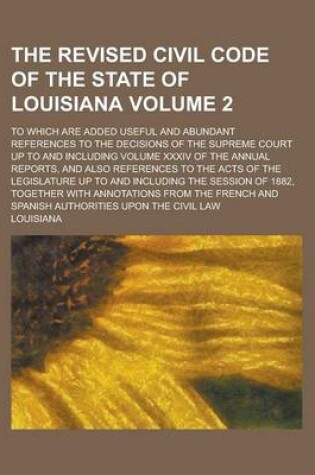 THE REVISED CIVIL CODE OF THE STATE OF LOUISIANA VOLUME 2

TO WHICH ARE ADDED USEFUL AND ABUNDANT REFERENCES TO THE DECISIONS OF THE SUPREME COURT UP TO AND INCLUDING VOLUME XXXIV OF THE ANNUAL REPORTS, AND ALSO REFERENCES TO THE ACTS OF THE LEGISLATURE UP TO AND INCLUDING THE SESSION OF 1882, TOGETHER WITH ANNOTATIONS FROM THE FRENCH AND SPANISH AUTHORITIES UPON THE CIVIL LAW

LOUISIANA